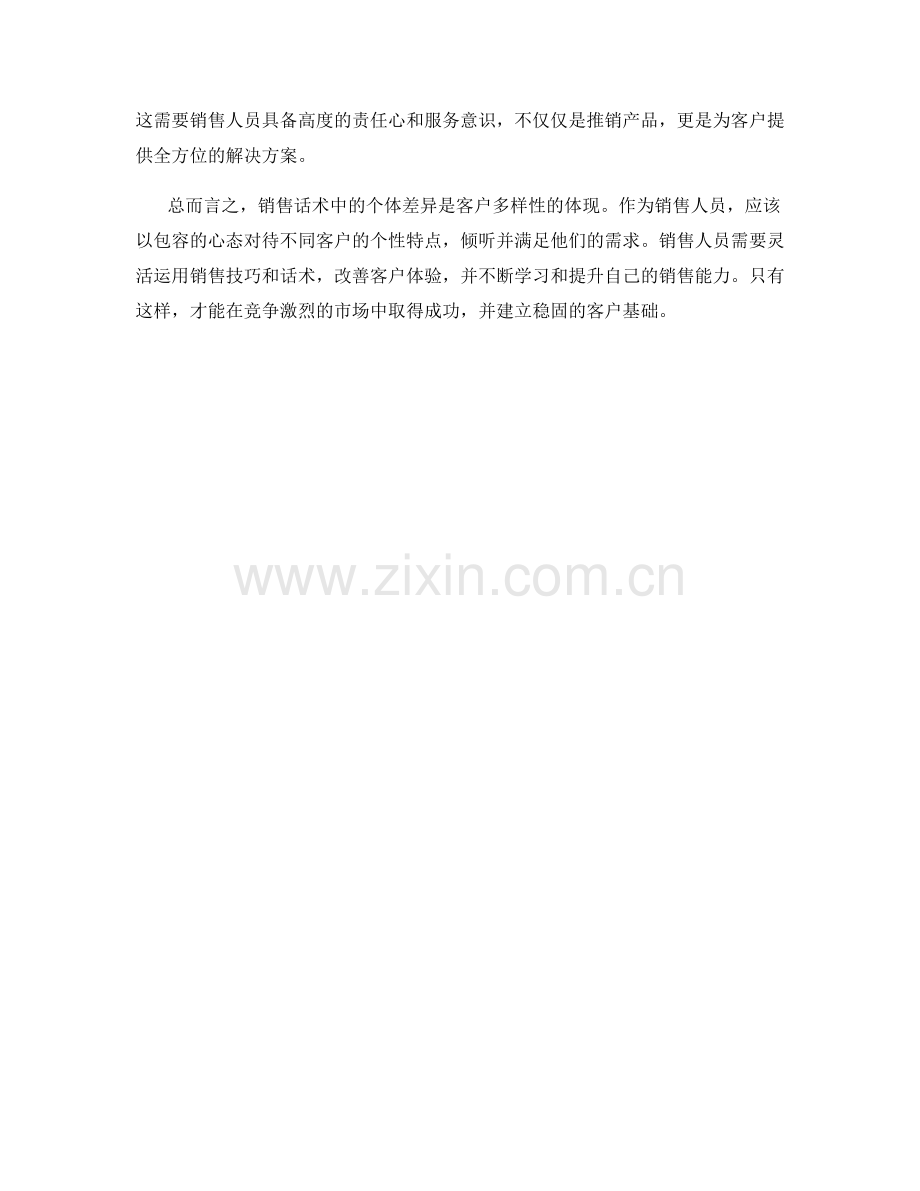 这需要销售人员具备高度的责任心和服务意识，不仅仅是推销产品，更是为客户提供全方位的解决方案。

总而言之，销售话术中的个体差异是客户多样性的体现。作为销售人员，应该以包容的心态对待不同客户的个性特点，倾听并满足他们的需求。销售人员需要灵活运用销售技巧和话术，改善客户体验，并不断学习和提升自己的销售能力。只有这样，才能在竞争激烈的市场中取得成功，并建立稳固的客户基础。

www.zixin.com.cn